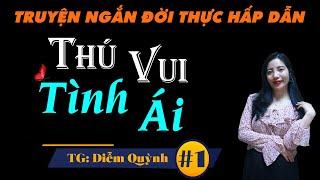 TRUYỆN NGẮN ĐỜI THỰC HẤP DẪN

THÚ VUI

Tình Ái

TG: Diễm Quỳnh

#1